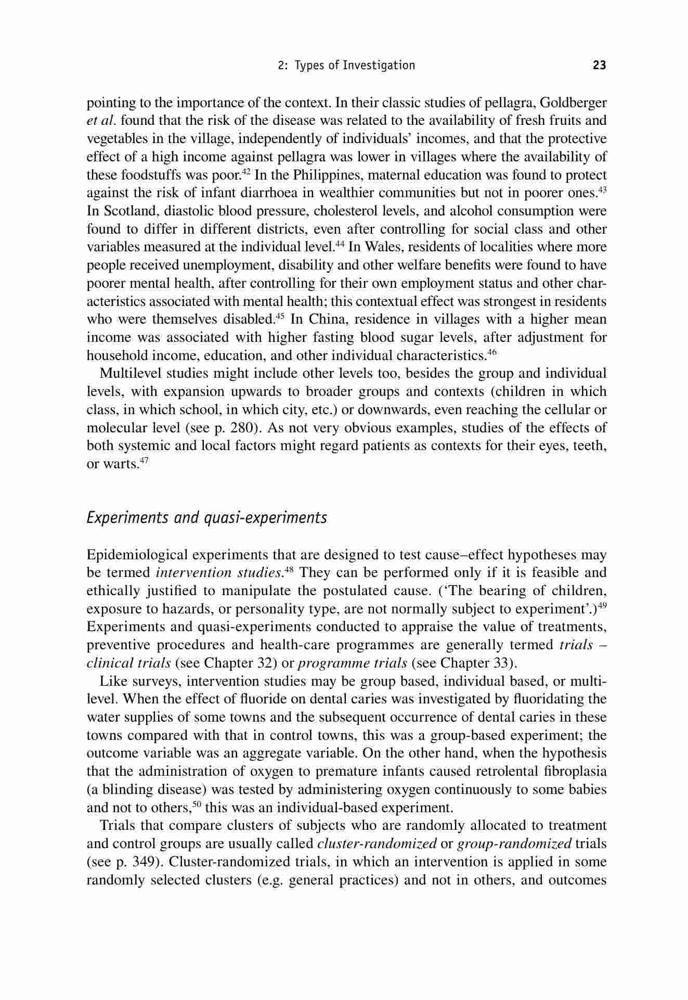 2: Types of Investigation 23

pointing to the importance of the context. In their classic studies of pellagra, Goldberger et al. found that the risk of the disease was related to the availability of fresh fruits and vegetables in the village, independently of individuals' incomes, and that the protective effect of a high income against pellagra was lower in villages where the availability of these foodstuffs was poor.$^{42}$ In the Philippines, maternal education was found to protect against the risk of infant diarrhoea in wealthier communities but not in poorer ones.$^{43}$ In Scotland, diastolic blood pressure, cholesterol levels, and alcohol consumption were found to differ in different districts, even after controlling for social class and other variables measured at the individual level.$^{44}$ In Wales, residents of localities where more people received unemployment, disability and other welfare benefits were found to have poorer mental health, after controlling for their own employment status and other characteristics associated with mental health; this contextual effect was strongest in residents who were themselves disabled.$^{45}$ In China, residence in villages with a higher mean income was associated with higher fasting blood sugar levels, after adjustment for household income, education, and other individual characteristics.$^{46}$

Multilevel studies might include other levels too, besides the group and individual levels, with expansion upwards to broader groups and contexts (children in which class, in which school, in which city, etc.) or downwards, even reaching the cellular or molecular level (see p. 280). As not very obvious examples, studies of the effects of both systemic and local factors might regard patients as contexts for their eyes, teeth, or warts.$^{47}$

Experiments and quasi-experiments

Epidemiological experiments that are designed to test cause–effect hypotheses may be termed intervention studies.$^{48}$ They can be performed only if it is feasible and ethically justified to manipulate the postulated cause. ('The bearing of children, exposure to hazards, or personality type, are not normally subject to experiment'.)$^{49}$ Experiments and quasi-experiments conducted to appraise the value of treatments, preventive procedures and health-care programmes are generally termed trials – clinical trials (see Chapter 32) or programme trials (see Chapter 33).

Like surveys, intervention studies may be group based, individual based, or multilevel. When the effect of fluoride on dental caries was investigated by fluoridating the water supplies of some towns and the subsequent occurrence of dental caries in these towns compared with that in control towns, this was a group-based experiment; the outcome variable was an aggregate variable. On the other hand, when the hypothesis that the administration of oxygen to premature infants caused retrolental fibroplasia (a blinding disease) was tested by administering oxygen continuously to some babies and not to others,$^{50}$ this was an individual-based experiment.

Trials that compare clusters of subjects who are randomly allocated to treatment and control groups are usually called cluster-randomized or group-randomized trials (see p. 349). Cluster-randomized trials, in which an intervention is applied in some randomly selected clusters (e.g. general practices) and not in others, and outcomes